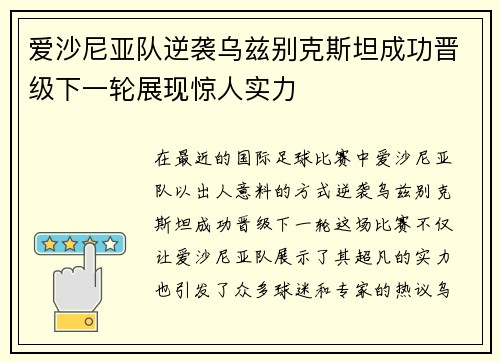 爱沙尼亚队逆袭乌兹别克斯坦成功晋级下一轮展现惊人实力

在最近的国际足球比赛中爱沙尼亚队以出人意料的方式逆袭乌兹别克斯坦成功晋级下一轮这场比赛不仅让爱沙尼亚队展示了其超凡的实力也引发了众多球迷和专家的热议乌